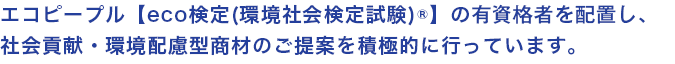 エコピープル【eco検定(環境社会検定試験)®】の有資格者を配置し、社会貢献・環境配慮型商材のご提案を積極的に行っています。